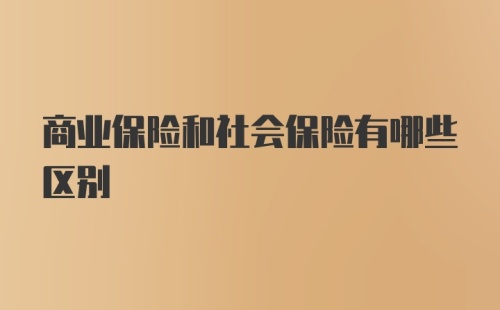 商业保险和社会保险有哪些区别